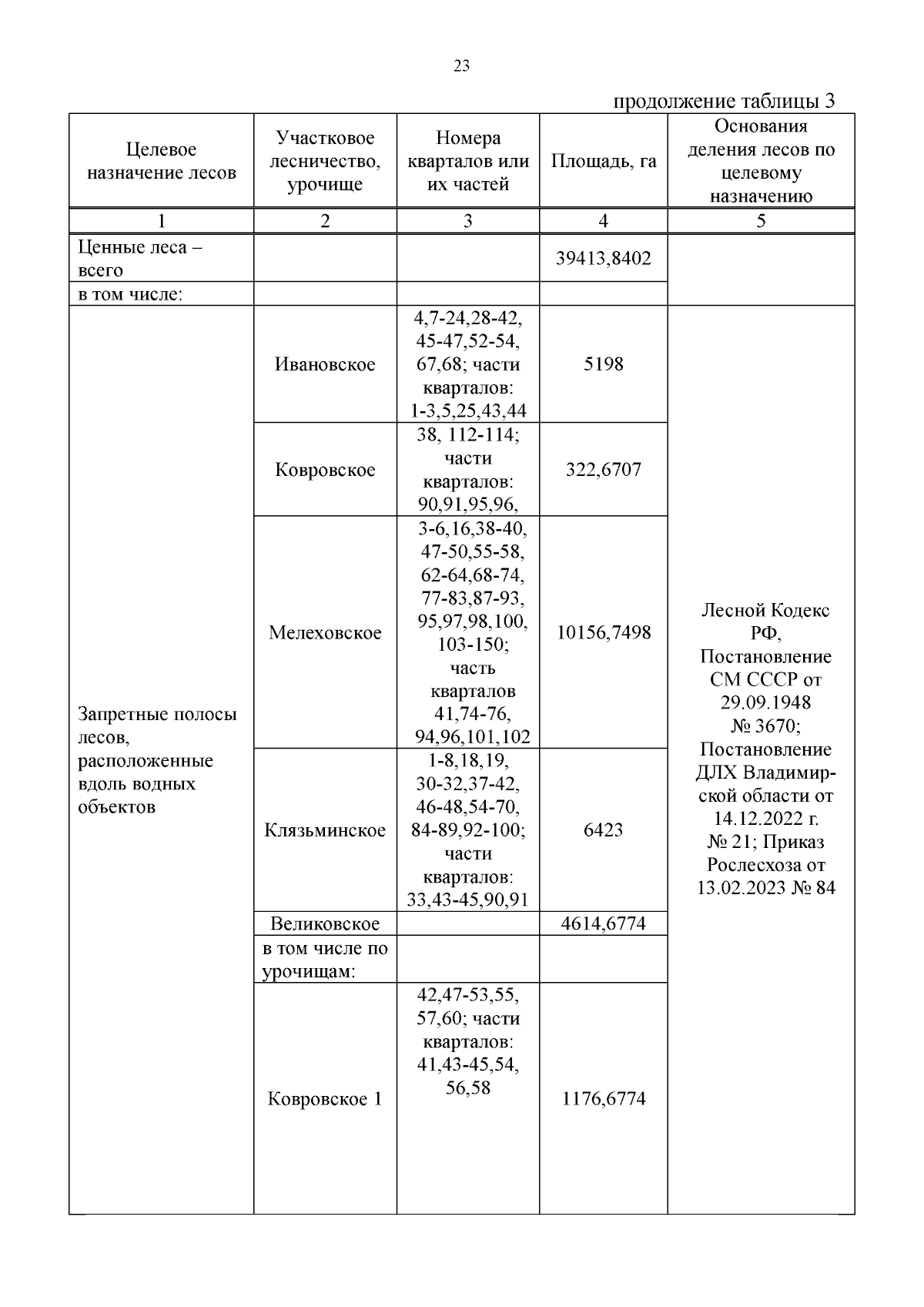 23

продолжение таблицы 3

| Целевое назначение лесов | Участковое лесничество, урочище | Номера кварталов или их частей | Площадь, га | Основания деления лесов по целевому назначению |
|---|---|---|---|---|
| 1 | 2 | 3 | 4 | 5 |
| Ценные леса – всего | | | 39413,8402 | |
| в том числе: | | | | |
| Запретные полосы лесов, расположенные вдоль водных объектов | Ивановское | 4,7-24,28-42, 45-47,52-54, 67,68; части кварталов: 1-3,5,25,43,44 | 5198 | Лесной Кодекс РФ, Постановление СМ СССР от 29.09.1948 № 3670; Постановление ДЛХ Владимирской области от 14.12.2022 г. № 21; Приказ Рослесхоза от 13.02.2023 № 84 |
| | Ковровское | 38, 112-114; части кварталов: 90,91,95,96, | 322,6707 | |
| | Мелеховское | 3-6,16,38-40, 47-50,55-58, 62-64,68-74, 77-83,87-93, 95,97,98,100, 103-150; часть кварталов 41,74-76, 94,96,101,102 | 10156,7498 | |
| | Клязьминское | 1-8,18,19, 30-32,37-42, 46-48,54-70, 84-89,92-100; части кварталов: 33,43-45,90,91 | 6423 | |
| | Великовское | | 4614,6774 | |
| | в том числе по урочищам: | | | |
| | Ковровское 1 | 42,47-53,55, 57,60; части кварталов: 41,43-45,54, 56,58 | 1176,6774 | |